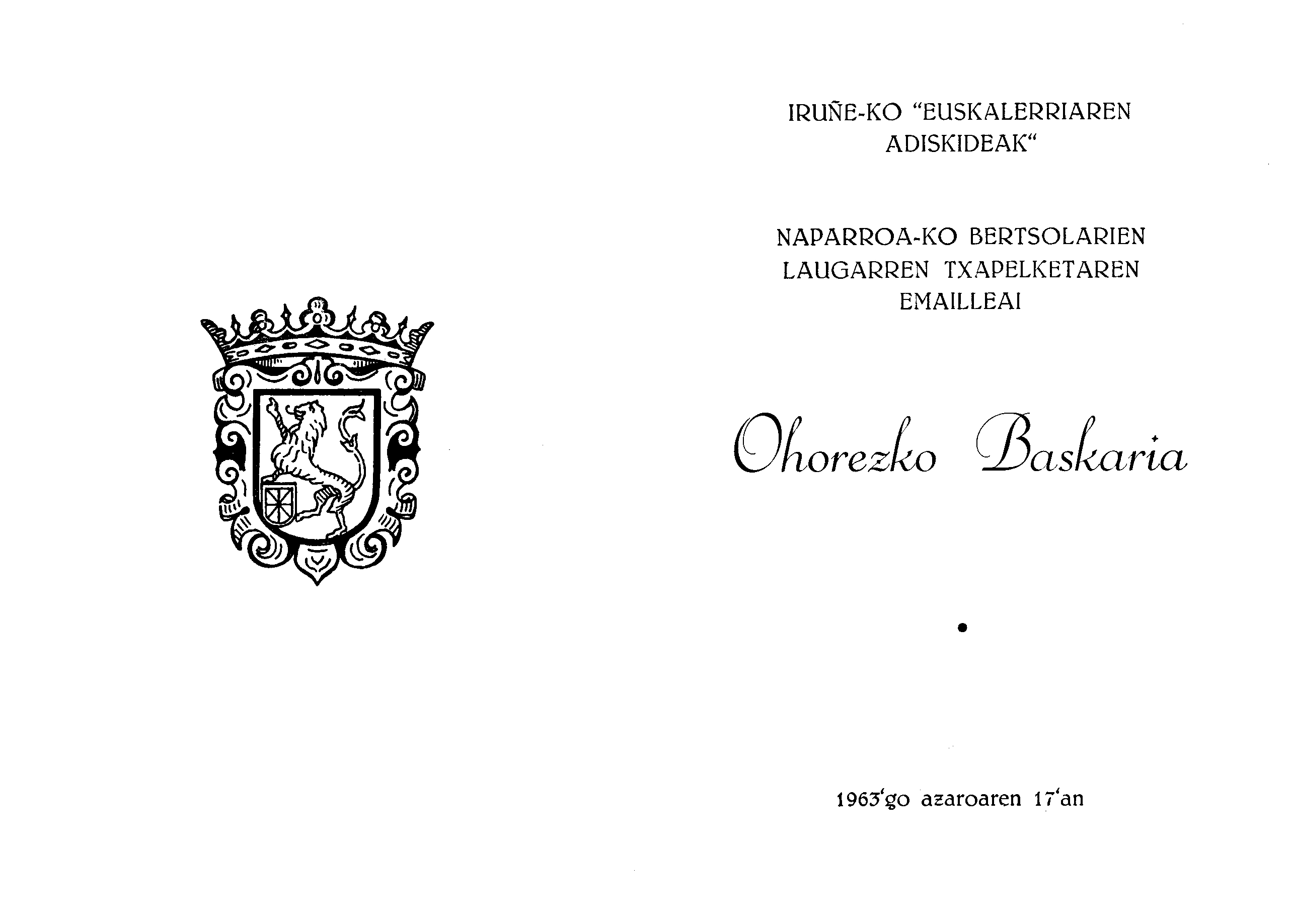 IRUÑE-KO "EUSKALERRIAREN ADISKIDEAK"

NAPARROA-KO BERTSOLARIEN LAUGARREN TXAPELKETAREN EMAILLEAI

Ohorezko Baskaria

•

1963'go azaroaren 17'an